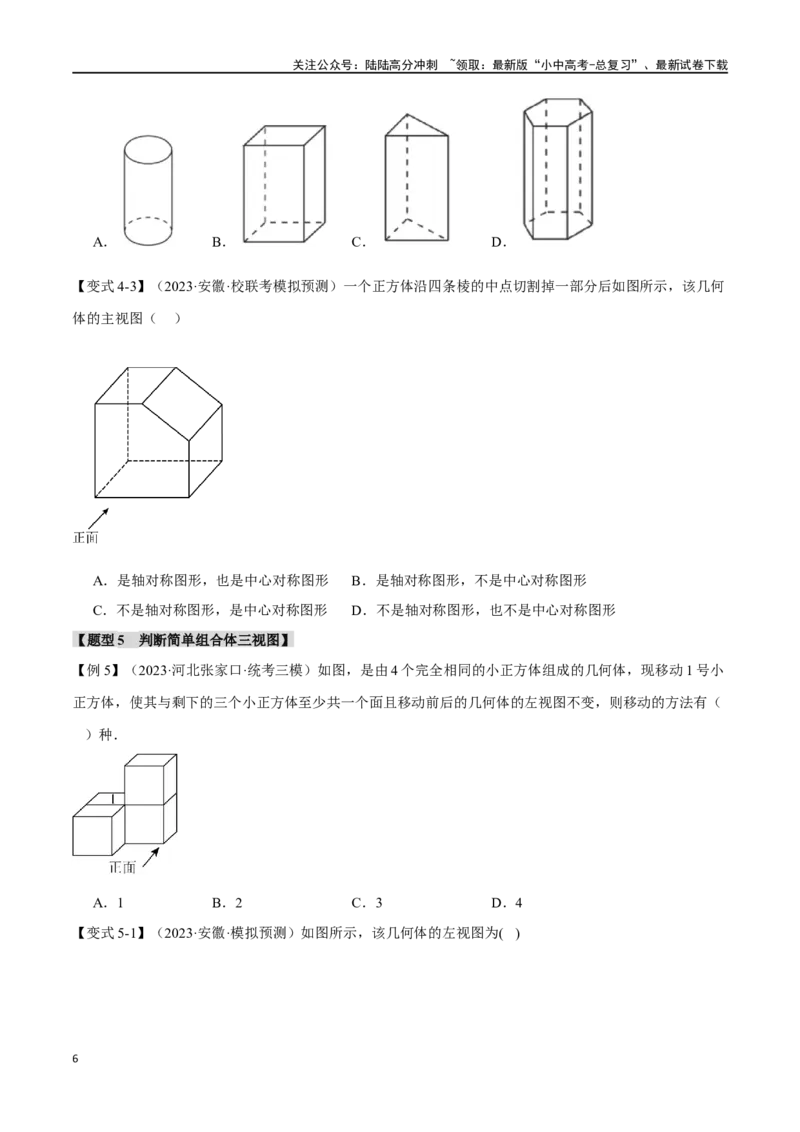 关注公众号：陆陆高分冲刺 ~领取：最新版“小中高考-总复习”、最新试卷下载

A. B. C. D.

【变式 4-3】（2023·安徽·校联考模拟预测）一个正方体沿四条棱的中点切割掉一部分后如图所示，该几何体的主视图（　）

正面

A．是轴对称图形，也是中心对称图形　B．是轴对称图形，不是中心对称图形
C．不是轴对称图形，是中心对称图形　D．不是轴对称图形，也不是中心对称图形

【题型 5　判断简单组合体三视图】

【例 5】（2023·河北张家口·统考三模）如图，是由 4 个完全相同的小正方体组成的几何体，现移动 1 号小正方体，使其与剩下的三个小正方体至少共一个面且移动前后的几何体的左视图不变，则移动的方法有（　）种．

正面

A．1　B．2　C．3　D．4

【变式 5-1】（2023·安徽·模拟预测）如图所示，该几何体的左视图为(　)

6